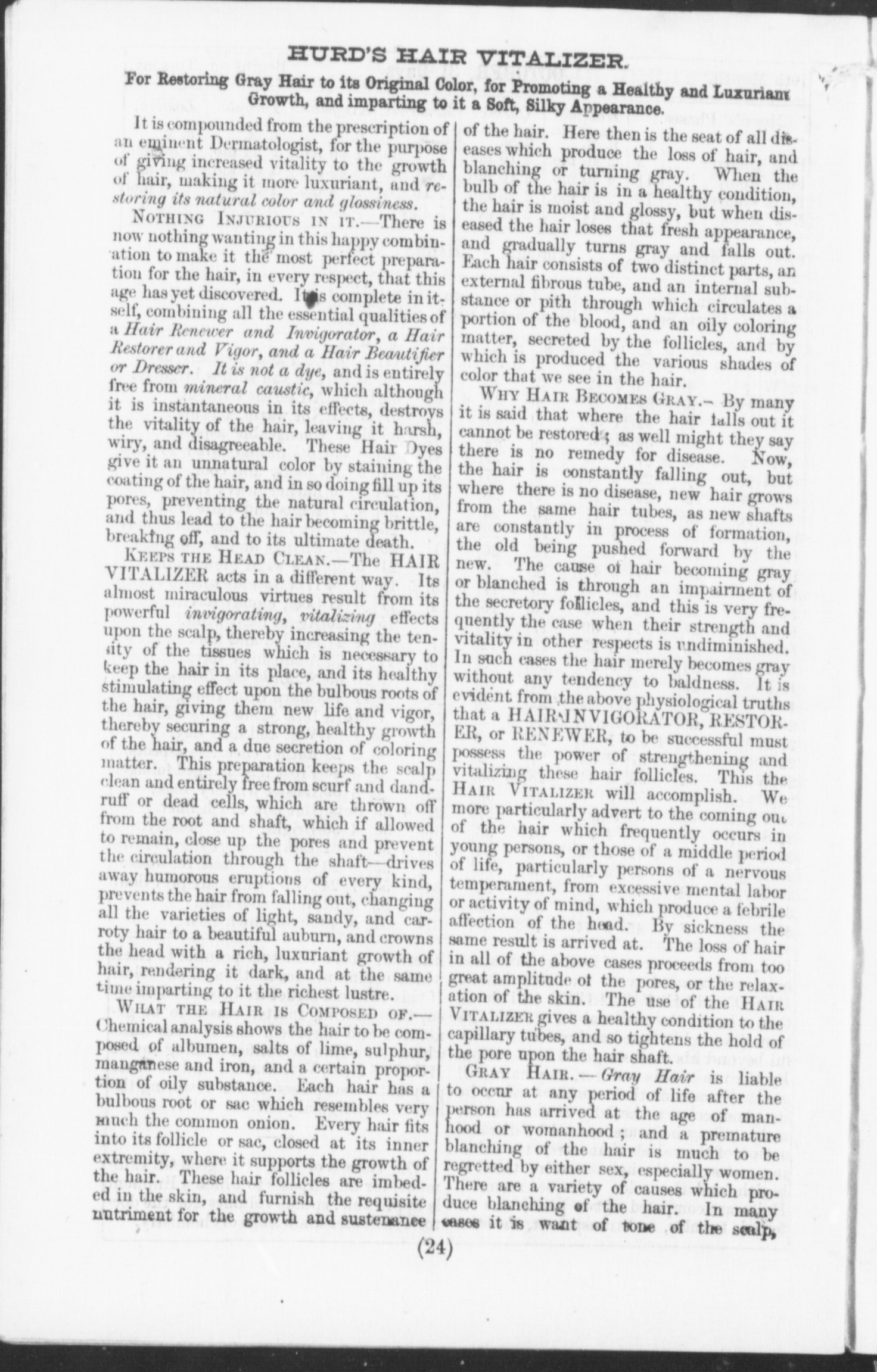 HURD'S HAIR VITALIZER.

For Restoring Gray Hair to its Original Color, for Promoting a Healthy and Luxuriant Growth, and imparting to it a Soft, Silky Appearance.

It is compounded from the prescription of an eminent Dermatologist, for the purpose of giving increased vitality to the growth of hair, making it more luxuriant, and restoring its natural color and glossiness.

NOTHING INJURIOUS IN IT.—There is now nothing wanting in this happy combination to make it the most perfect preparation for the hair, in every respect, that this age has yet discovered. It is complete in itself, combining all the essential qualities of a Hair Renewer and Invigorator, a Hair Restorer and Vigor, and a Hair Beautifier or Dresser. It is not a dye, and is entirely free from mineral caustic, which although it is instantaneous in its effects, destroys the vitality of the hair, leaving it harsh, wiry, and disagreeable. These Hair Dyes give it an unnatural color by staining the coating of the hair, and in so doing fill up its pores, preventing the natural circulation, and thus lead to the hair becoming brittle, breaking off, and to its ultimate death.

KEEPS THE HEAD CLEAN.—The HAIR VITALIZER acts in a different way. Its almost miraculous virtues result from its powerful invigorating, vitalizing effects upon the scalp, thereby increasing the tensity of the tissues which is necessary to keep the hair in its place, and its healthy stimulating effect upon the bulbous roots of the hair, giving them new life and vigor, thereby securing a strong, healthy growth of the hair, and a due secretion of coloring matter. This preparation keeps the scalp clean and entirely free from scurf and dandruff or dead cells, which are thrown off from the root and shaft, which if allowed to remain, close up the pores and prevent the circulation through the shaft—drives away humorous eruptions of every kind, prevents the hair from falling out, changing all the varieties of light, sandy, and carroty hair to a beautiful auburn, and crowns the head with a rich, luxuriant growth of hair, rendering it dark, and at the same time imparting to it the richest lustre.

WHAT THE HAIR IS COMPOSED OF.—Chemical analysis shows the hair to be composed of albumen, salts of lime, sulphur, manganese and iron, and a certain proportion of oily substance. Each hair has a bulbous root or sac which resembles very much the common onion. Every hair fits into its follicle or sac, closed at its inner extremity, where it supports the growth of the hair. These hair follicles are imbeded in the skin, and furnish the requisite nutriment for the growth and sustenance of the hair. Here then is the seat of all diseases which produce the loss of hair, and blanching or turning gray. When the bulb of the hair is in a healthy condition, the hair is moist and glossy, but when diseased the hair loses that fresh appearance, and gradually turns gray and falls out. Each hair consists of two distinct parts, an external fibrous tube, and an internal substance or pith through which circulates a portion of the blood, and an oily coloring matter, secreted by the follicles, and by which is produced the various shades of color that we see in the hair.

WHY HAIR BECOMES GRAY.—By many it is said that where the hair falls out it cannot be restored; as well might they say there is no remedy for disease. Now, the hair is constantly falling out, but where there is no disease, new hair grows from the same hair tubes, as new shafts are constantly in process of formation, the old being pushed forward by the new. The cause of hair becoming gray or blanched is through an impairment of the secretory follicles, and this is very frequently the case when their strength and vitality in other respects is undiminished. In such cases the hair merely becomes gray without any tendency to baldness. It is evident from the above physiological truths that a HAIR INVIGORATOR, RESTORER, or RENEWER, to be successful must possess the power of strengthening and vitalizing these hair follicles. This the HAIR VITALIZER will accomplish. We more particularly advert to the coming out of the hair which frequently occurs in young persons, or those of a middle period of life, particularly persons of a nervous temperament, from excessive mental labor or activity of mind, which produce a febrile affection of the head. By sickness the same result is arrived at. The loss of hair in all of the above cases proceeds from too great amplitude of the pores, or the relaxation of the skin. The use of the HAIR VITALIZER gives a healthy condition to the capillary tubes, and so tightens the hold of the pore upon the hair shaft.

GRAY HAIR.—Gray Hair is liable to occur at any period of life after the person has arrived at the age of manhood or womanhood; and a premature blanching of the hair is much to be regretted by either sex, especially women. There are a variety of causes which produce blanching of the hair. In many cases it is want of tone of the scalp,

(24)